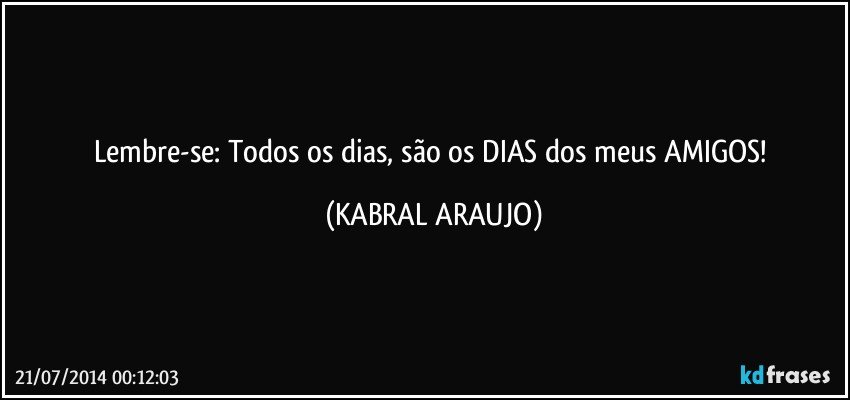 Lembre-se: Todos os dias, são os DIAS dos meus AMIGOS!

(KABRAL ARAUJO)

21/07/2014 00:12:03

kdfrases